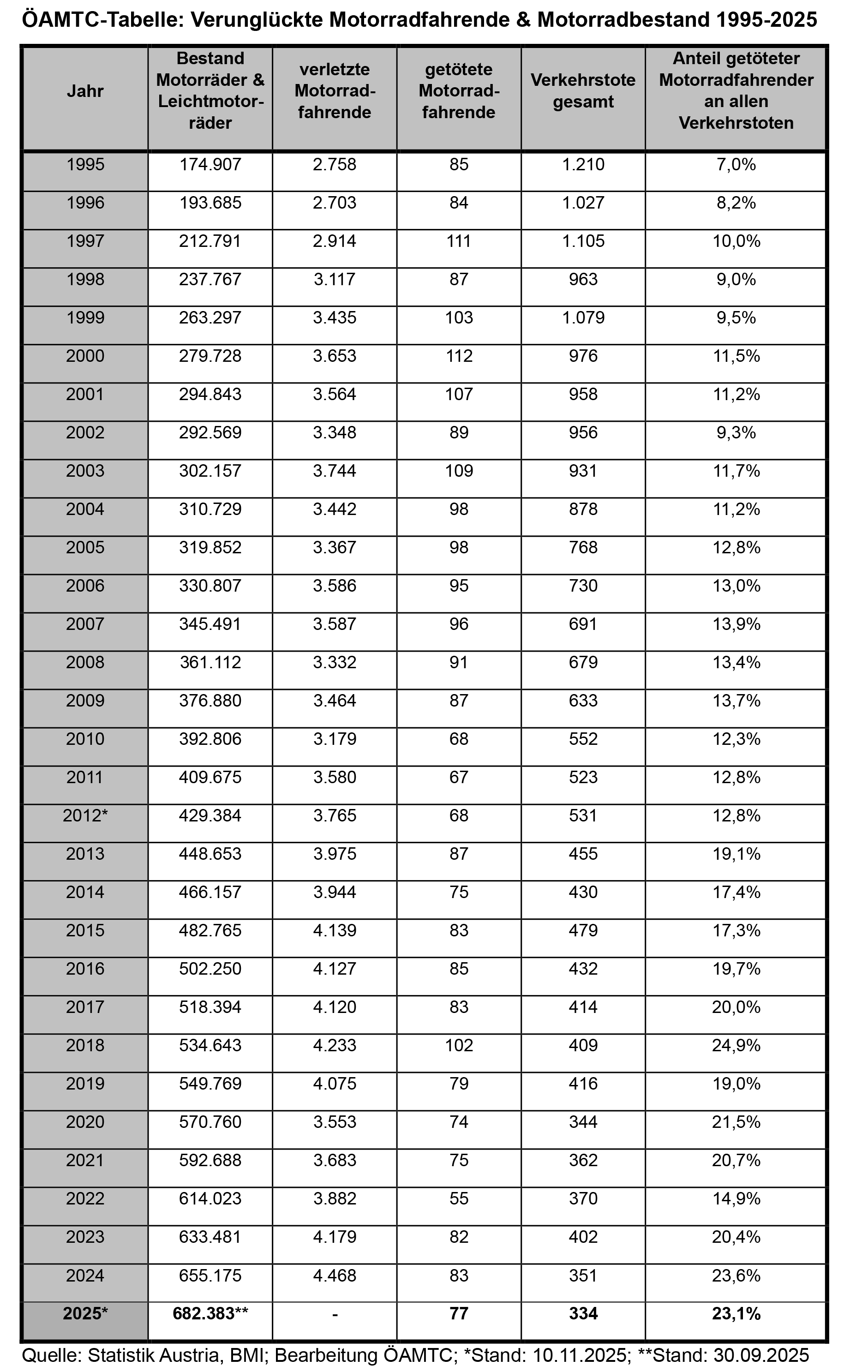 ÖAMTC-Tabelle: Verunglückte Motorradfahrende & Motorradbestand 1995-2025

| Jahr | Bestand Motorräder & Leichtmotorräder | verletzte Motorradfahrende | getötete Motorradfahrende | Verkehrstote gesamt | Anteil getöteter Motorradfahrender an allen Verkehrstoten |
|---|---|---|---|---|---|
| 1995 | 174.907 | 2.758 | 85 | 1.210 | 7,0% |
| 1996 | 193.685 | 2.703 | 84 | 1.027 | 8,2% |
| 1997 | 212.791 | 2.914 | 111 | 1.105 | 10,0% |
| 1998 | 237.767 | 3.117 | 87 | 963 | 9,0% |
| 1999 | 263.297 | 3.435 | 103 | 1.079 | 9,5% |
| 2000 | 279.728 | 3.653 | 112 | 976 | 11,5% |
| 2001 | 294.843 | 3.564 | 107 | 958 | 11,2% |
| 2002 | 292.569 | 3.348 | 89 | 956 | 9,3% |
| 2003 | 302.157 | 3.744 | 109 | 931 | 11,7% |
| 2004 | 310.729 | 3.442 | 98 | 878 | 11,2% |
| 2005 | 319.852 | 3.367 | 98 | 768 | 12,8% |
| 2006 | 330.807 | 3.586 | 95 | 730 | 13,0% |
| 2007 | 345.491 | 3.587 | 96 | 691 | 13,9% |
| 2008 | 361.112 | 3.332 | 91 | 679 | 13,4% |
| 2009 | 376.880 | 3.464 | 87 | 633 | 13,7% |
| 2010 | 392.806 | 3.179 | 68 | 552 | 12,3% |
| 2011 | 409.675 | 3.580 | 67 | 523 | 12,8% |
| 2012* | 429.384 | 3.765 | 68 | 531 | 12,8% |
| 2013 | 448.653 | 3.975 | 87 | 455 | 19,1% |
| 2014 | 466.157 | 3.944 | 75 | 430 | 17,4% |
| 2015 | 482.765 | 4.139 | 83 | 479 | 17,3% |
| 2016 | 502.250 | 4.127 | 85 | 432 | 19,7% |
| 2017 | 518.394 | 4.120 | 83 | 414 | 20,0% |
| 2018 | 534.643 | 4.233 | 102 | 409 | 24,9% |
| 2019 | 549.769 | 4.075 | 79 | 416 | 19,0% |
| 2020 | 570.760 | 3.553 | 74 | 344 | 21,5% |
| 2021 | 592.688 | 3.683 | 75 | 362 | 20,7% |
| 2022 | 614.023 | 3.882 | 55 | 370 | 14,9% |
| 2023 | 633.481 | 4.179 | 82 | 402 | 20,4% |
| 2024 | 655.175 | 4.468 | 83 | 351 | 23,6% |
| 2025* | 682.383** | - | 77 | 334 | 23,1% |

Quelle: Statistik Austria, BMI; Bearbeitung ÖAMTC; *Stand: 10.11.2025; **Stand: 30.09.2025